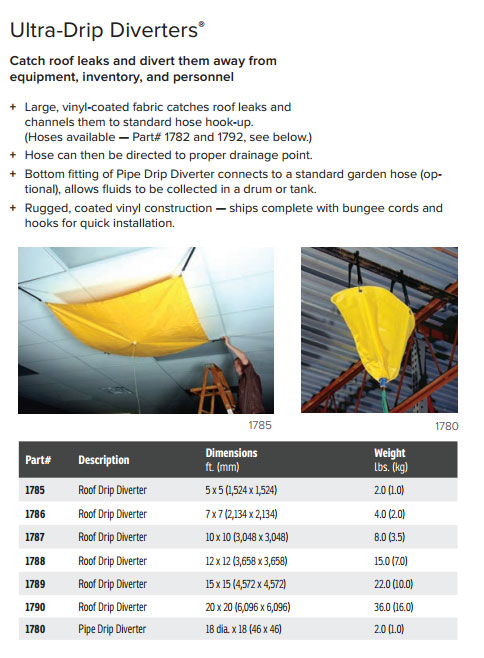 Ultra-Drip Diverters®

Catch roof leaks and divert them away from equipment, inventory, and personnel

+ Large, vinyl-coated fabric catches roof leaks and channels them to standard hose hook-up. (Hoses available — Part# 1782 and 1792, see below.)
+ Hose can then be directed to proper drainage point.
+ Bottom fitting of Pipe Drip Diverter connects to a standard garden hose (optional), allows fluids to be collected in a drum or tank.
+ Rugged, coated vinyl construction — ships complete with bungee cords and hooks for quick installation.

1785

1780

| Part# | Description | Dimensions ft. (mm) | Weight lbs. (kg) |
|---|---|---|---|
| 1785 | Roof Drip Diverter | 5 x 5 (1,524 x 1,524) | 2.0 (1.0) |
| 1786 | Roof Drip Diverter | 7 x 7 (2,134 x 2,134) | 4.0 (2.0) |
| 1787 | Roof Drip Diverter | 10 x 10 (3,048 x 3,048) | 8.0 (3.5) |
| 1788 | Roof Drip Diverter | 12 x 12 (3,658 x 3,658) | 15.0 (7.0) |
| 1789 | Roof Drip Diverter | 15 x 15 (4,572 x 4,572) | 22.0 (10.0) |
| 1790 | Roof Drip Diverter | 20 x 20 (6,096 x 6,096) | 36.0 (16.0) |
| 1780 | Pipe Drip Diverter | 18 dia. x 18 (46 x 46) | 2.0 (1.0) |